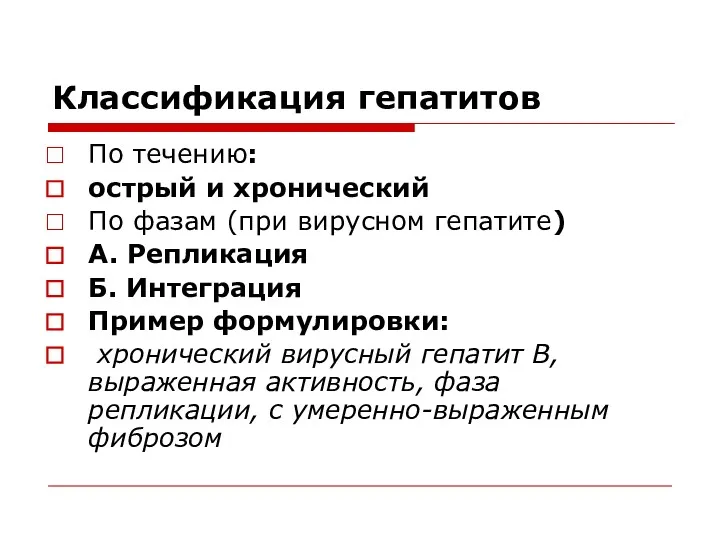 Классификация гепатитов

По течению:

острый и хронический

По фазам (при вирусном гепатите)

А. Репликация

Б. Интеграция

Пример формулировки:

хронический вирусный гепатит В, выраженная активность, фаза репликации, с умеренно-выраженным фиброзом